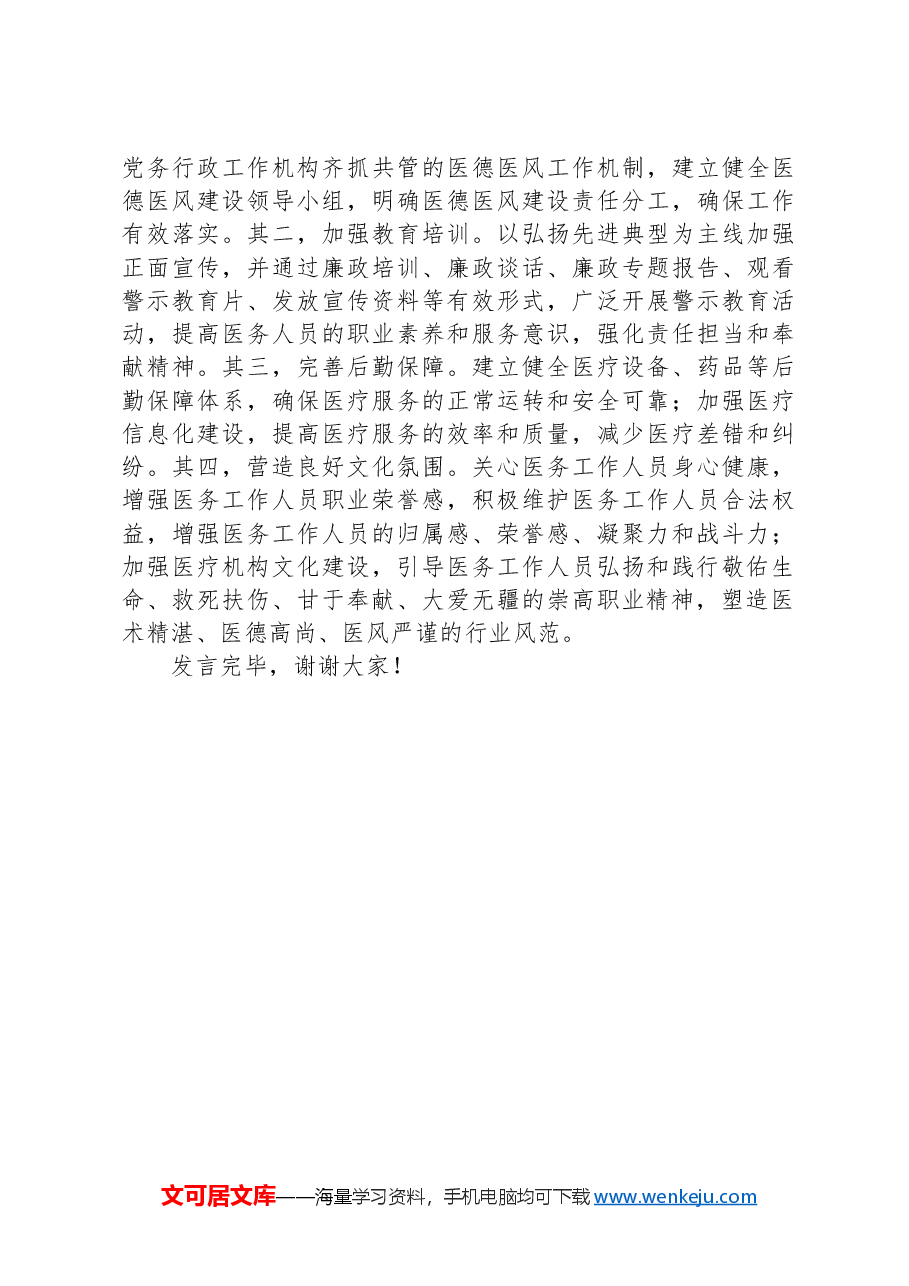 党务行政工作机构齐抓共管的医德医风工作机制，建立健全医德医风建设领导小组，明确医德医风建设责任分工，确保工作有效落实。其二，加强教育培训。以弘扬先进典型为主线加强正面宣传，并通过廉政培训、廉政谈话、廉政专题报告、观看警示教育片、发放宣传资料等有效形式，广泛开展警示教育活动，提高医务人员的职业素养和服务意识，强化责任担当和奉献精神。其三，完善后勤保障。建立健全医疗设备、药品等后勤保障体系，确保医疗服务的正常运转和安全可靠；加强医疗信息化建设，提高医疗服务的效率和质量，减少医疗差错和纠纷。其四，营造良好文化氛围。关心医务工作人员身心健康，增强医务工作人员职业荣誉感，积极维护医务工作人员合法权益，增强医务工作人员的归属感、荣誉感、凝聚力和战斗力；加强医疗机构文化建设，引导医务工作人员弘扬和践行敬佑生命、救死扶伤、甘于奉献、大爱无疆的崇高职业精神，塑造医术精湛、医德高尚、医风严谨的行业风范。

发言完毕，谢谢大家！

文可居文库——海量学习资料，手机电脑均可下载www.wenkeju.com